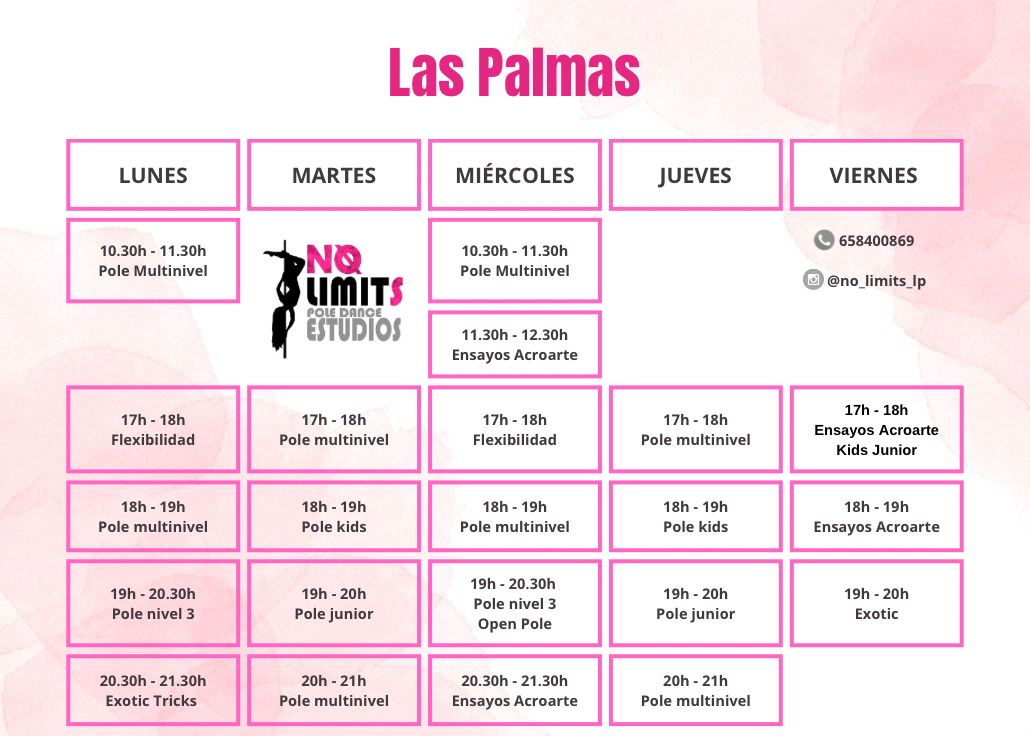 Las Palmas

| LUNES | MARTES | MIÉRCOLES | JUEVES | VIERNES |
|---|---|---|---|---|
| 10.30h - 11.30h Pole Multinivel | NO LIMITS POLE DANCE ESTUDIOS | 10.30h - 11.30h Pole Multinivel | | 658400869 @no_limits_lp |
| | | 11.30h - 12.30h Ensayos Acroarte | | |
| 17h - 18h Flexibilidad | 17h - 18h Pole multinivel | 17h - 18h Flexibilidad | 17h - 18h Pole multinivel | 17h - 18h Ensayos Acroarte Kids Junior |
| 18h - 19h Pole multinivel | 18h - 19h Pole kids | 18h - 19h Pole multinivel | 18h - 19h Pole kids | 18h - 19h Ensayos Acroarte |
| 19h - 20.30h Pole nivel 3 | 19h - 20h Pole junior | 19h - 20.30h Pole nivel 3 Open Pole | 19h - 20h Pole junior | 19h - 20h Exotic |
| 20.30h - 21.30h Exotic Tricks | 20h - 21h Pole multinivel | 20.30h - 21.30h Ensayos Acroarte | 20h - 21h Pole multinivel | |